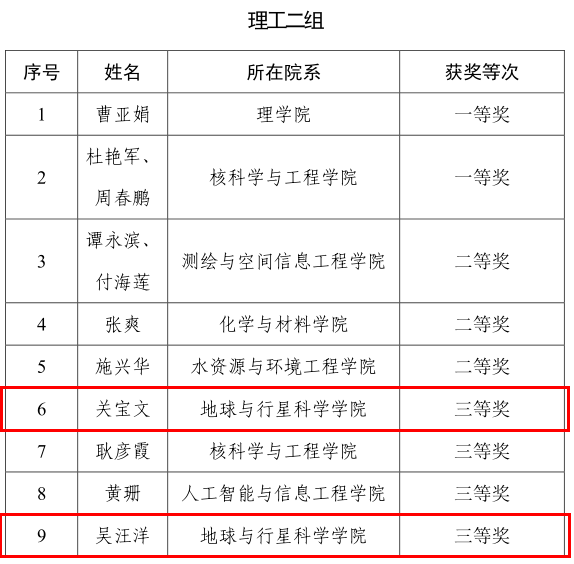 理工二组

| 序号 | 姓名 | 所在院系 | 获奖等次 |
|---|---|---|---|
| 1 | 曹亚娟 | 理学院 | 一等奖 |
| 2 | 杜艳军、周春鹏 | 核科学与工程学院 | 一等奖 |
| 3 | 谭永滨、付海莲 | 测绘与空间信息工程学院 | 二等奖 |
| 4 | 张爽 | 化学与材料学院 | 二等奖 |
| 5 | 施兴华 | 水资源与环境工程学院 | 二等奖 |
| 6 | 关宝文 | 地球与行星科学学院 | 三等奖 |
| 7 | 耿彦霞 | 核科学与工程学院 | 三等奖 |
| 8 | 黄珊 | 人工智能与信息工程学院 | 三等奖 |
| 9 | 吴汪洋 | 地球与行星科学学院 | 三等奖 |